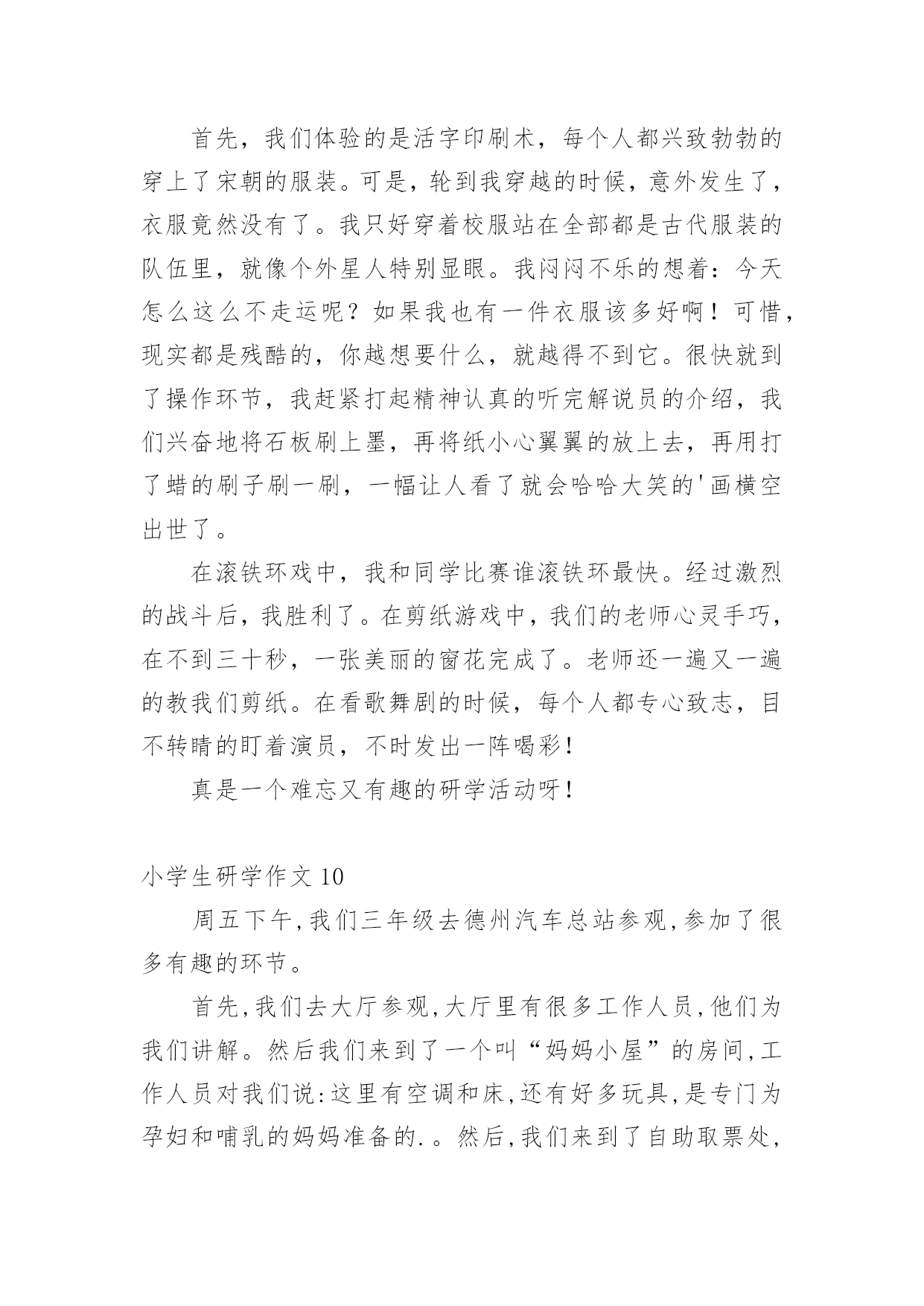 首先，我们体验的是活字印刷术，每个人都兴致勃勃的穿上了宋朝的服装。可是，轮到我穿越的时候，意外发生了，衣服竟然没有了。我只好穿着校服站在全部都是古代服装的队伍里，就像个外星人特别显眼。我闷闷不乐的想着：今天怎么这么不走运呢？如果我也有一件衣服该多好啊！可惜，现实都是残酷的，你越想要什么，就越得不到它。很快就到了操作环节，我赶紧打起精神认真的听完解说员的介绍，我们兴奋地将石板刷上墨，再将纸小心翼翼的放上去，再用打了蜡的刷子刷一刷，一幅让人看了就会哈哈大笑的'画横空出世了。

在滚铁环戏中，我和同学比赛谁滚铁环最快。经过激烈的战斗后，我胜利了。在剪纸游戏中，我们的老师心灵手巧，在不到三十秒，一张美丽的窗花完成了。老师还一遍又一遍的教我们剪纸。在看歌舞剧的时候，每个人都专心致志，目不转睛的盯着演员，不时发出一阵喝彩！

真是一个难忘又有趣的研学活动呀！

小学生研学作文 10

周五下午,我们三年级去德州汽车总站参观,参加了很多有趣的环节。

首先,我们去大厅参观,大厅里有很多工作人员,他们为我们讲解。然后我们来到了一个叫“妈妈小屋”的房间,工作人员对我们说:这里有空调和床,还有好多玩具,是专门为孕妇和哺乳的妈妈准备的.。然后,我们来到了自助取票处,